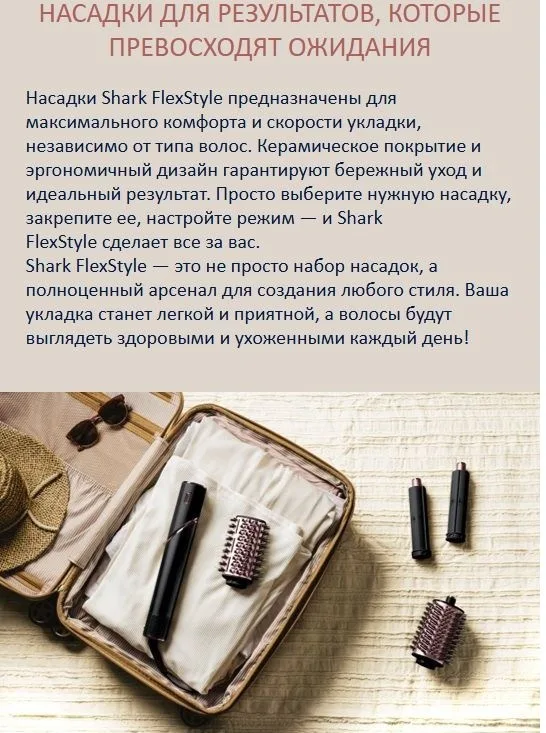 НАСАДКИ ДЛЯ РЕЗУЛЬТАТОВ, КОТОРЫЕ ПРЕВОСХОДЯТ ОЖИДАНИЯ

Насадки Shark FlexStyle предназначены для максимального комфорта и скорости укладки, независимо от типа волос. Керамическое покрытие и эргономичный дизайн гарантируют бережный уход и идеальный результат. Просто выберите нужную насадку, закрепите ее, настройте режим — и Shark FlexStyle сделает все за вас.
Shark FlexStyle — это не просто набор насадок, а полноценный арсенал для создания любого стиля. Ваша укладка станет легкой и приятной, а волосы будут выглядеть здоровыми и ухоженными каждый день!